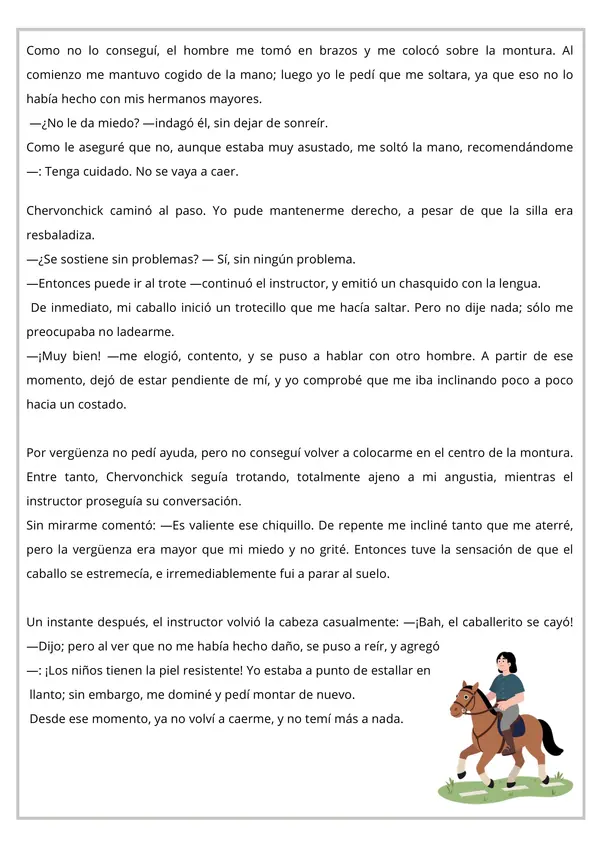 Como no lo conseguí, el hombre me tomó en brazos y me colocó sobre la montura. Al comienzo me mantuvo cogido de la mano; luego yo le pedí que me soltara, ya que eso no lo había hecho con mis hermanos mayores.

—¿No le da miedo? —indagó él, sin dejar de sonreír.

Como le aseguré que no, aunque estaba muy asustado, me soltó la mano, recomendándome —: Tenga cuidado. No se vaya a caer.

Chervonchick caminó al paso. Yo pude mantenerme derecho, a pesar de que la silla era resbaladiza.

—¿Se sostiene sin problemas? — Sí, sin ningún problema.

—Entonces puede ir al trote —continuó el instructor, y emitió un chasquido con la lengua.

De inmediato, mi caballo inició un trotecillo que me hacía saltar. Pero no dije nada; sólo me preocupaba no ladearme.

—¡Muy bien! —me elogió, contento, y se puso a hablar con otro hombre. A partir de ese momento, dejó de estar pendiente de mí, y yo comprobé que me iba inclinando poco a poco hacia un costado.

Por vergüenza no pedí ayuda, pero no conseguí volver a colocarme en el centro de la montura. Entre tanto, Chervonchick seguía trotando, totalmente ajeno a mi angustia, mientras el instructor proseguía su conversación.

Sin mirarme comentó: —Es valiente ese chiquillo. De repente me incliné tanto que me aterré, pero la vergüenza era mayor que mi miedo y no grité. Entonces tuve la sensación de que el caballo se estremecía, e irremediablemente fui a parar al suelo.

Un instante después, el instructor volvió la cabeza casualmente: —¡Bah, el caballerito se cayó! —Dijo; pero al ver que no me había hecho daño, se puso a reír, y agregó —: ¡Los niños tienen la piel resistente! Yo estaba a punto de estallar en llanto; sin embargo, me dominé y pedí montar de nuevo.

Desde ese momento, ya no volví a caerme, y no temí más a nada.